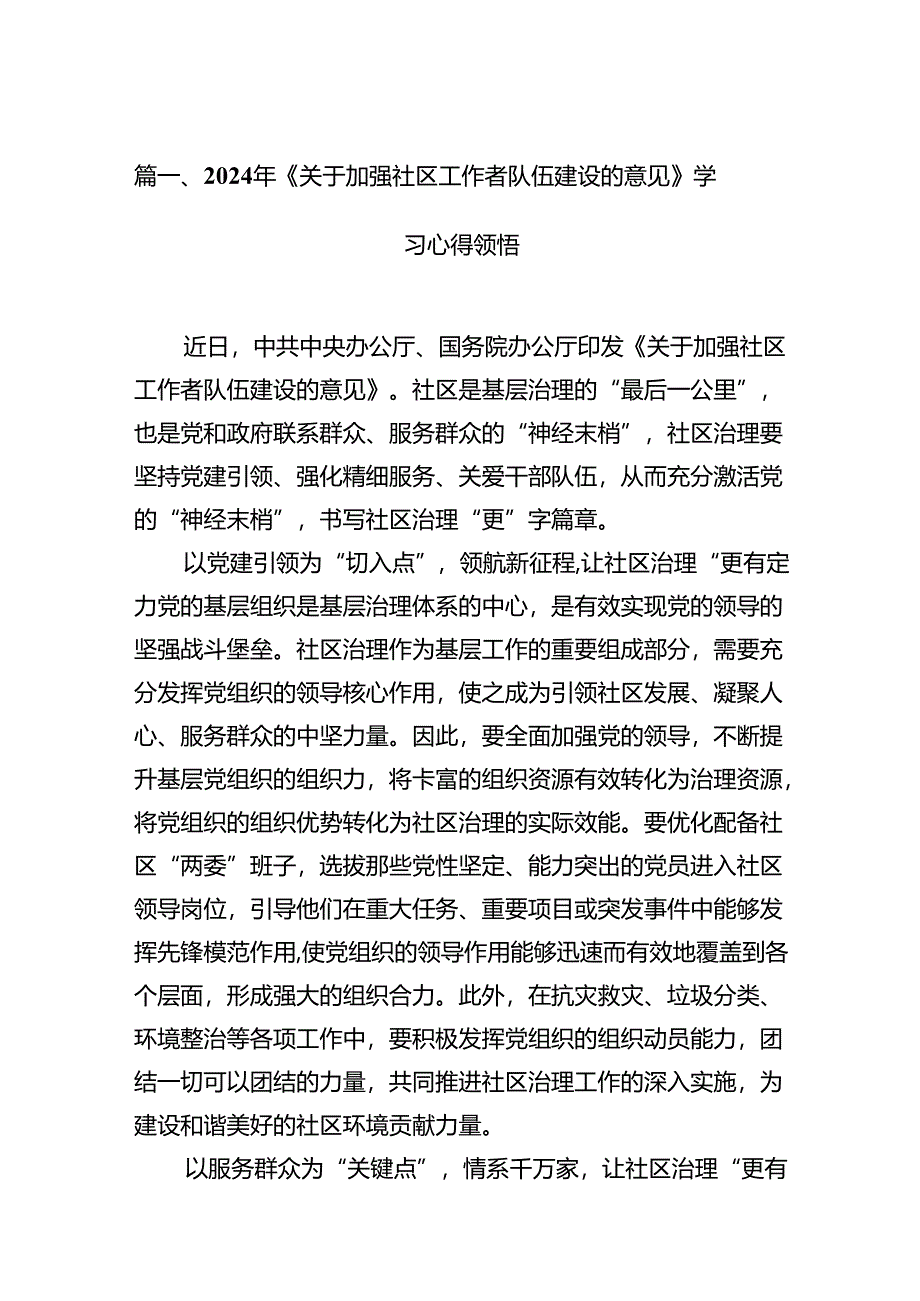 篇一、2024年《关于加强社区工作者队伍建设的意见》学习心得领悟

近日，中共中央办公厅、国务院办公厅印发《关于加强社区工作者队伍建设的意见》。社区是基层治理的“最后一公里”，也是党和政府联系群众、服务群众的“神经末梢”，社区治理要坚持党建引领、强化精细服务、关爱干部队伍，从而充分激活党的“神经末梢”，书写社区治理“更”字篇章。

以党建引领为“切入点”，领航新征程,让社区治理“更有定力党的基层组织是基层治理体系的中心，是有效实现党的领导的坚强战斗堡垒。社区治理作为基层工作的重要组成部分，需要充分发挥党组织的领导核心作用，使之成为引领社区发展、凝聚人心、服务群众的中坚力量。因此，要全面加强党的领导，不断提升基层党组织的组织力，将卡富的组织资源有效转化为治理资源，将党组织的组织优势转化为社区治理的实际效能。要优化配备社区“两委”班子，选拔那些党性坚定、能力突出的党员进入社区领导岗位，引导他们在重大任务、重要项目或突发事件中能够发挥先锋模范作用,使党组织的领导作用能够迅速而有效地覆盖到各个层面，形成强大的组织合力。此外，在抗灾救灾、垃圾分类、环境整治等各项工作中，要积极发挥党组织的组织动员能力，团结一切可以团结的力量，共同推进社区治理工作的深入实施，为建设和谐美好的社区环境贡献力量。

以服务群众为“关键点”，情系千万家，让社区治理“更有